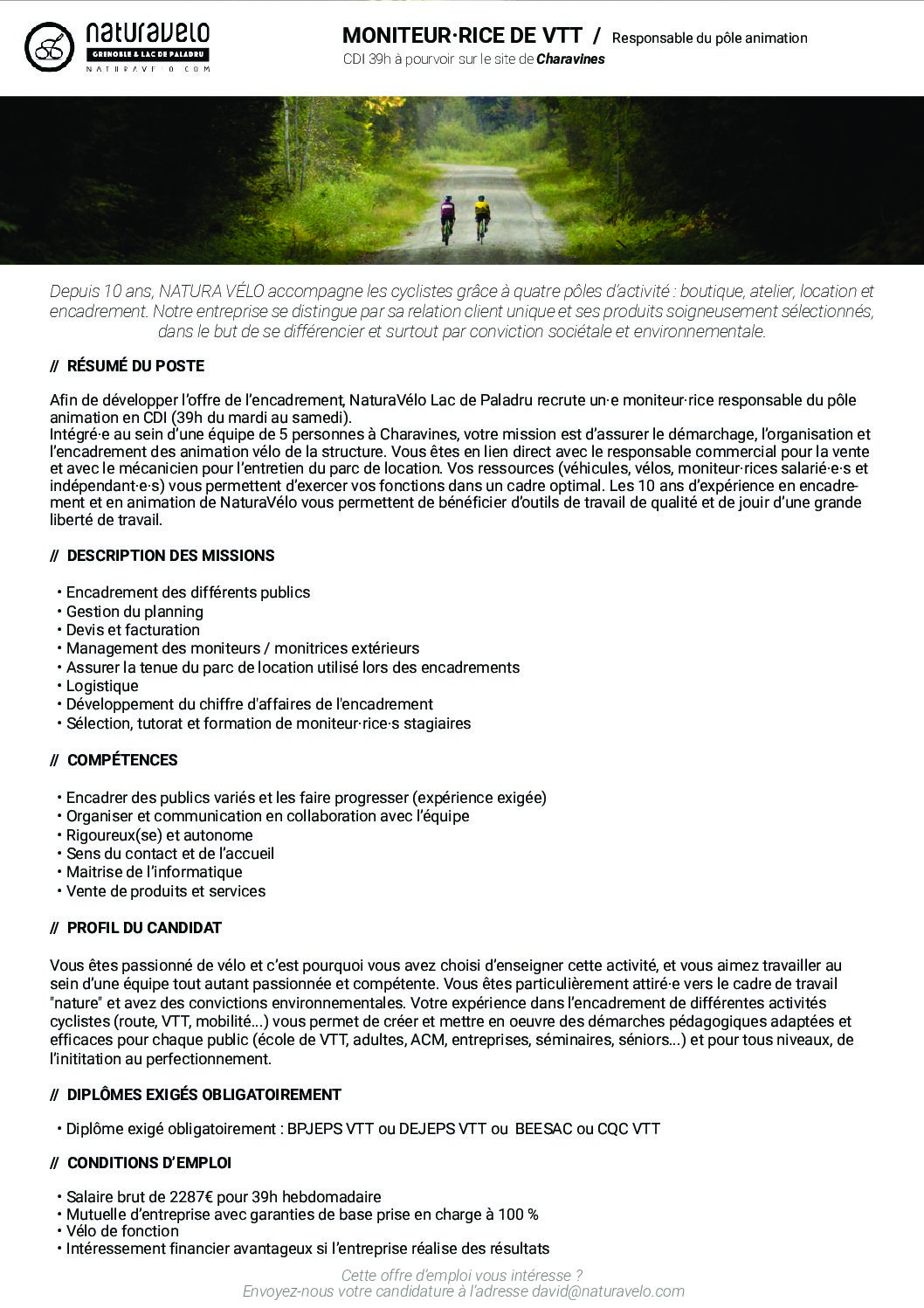 naturavelo
GRENOBLE & LAC DE PALADRU
NATURAVELO.COM

MONITEUR·RICE DE VTT / Responsable du pôle animation
CDI 39h à pourvoir sur le site de Charavines

Depuis 10 ans, NATURA VÉLO accompagne les cyclistes grâce à quatre pôles d'activité : boutique, atelier, location et encadrement. Notre entreprise se distingue par sa relation client unique et ses produits soigneusement sélectionnés, dans le but de se différencier et surtout par conviction sociétale et environnementale.

// RÉSUMÉ DU POSTE

Afin de développer l'offre de l'encadrement, NaturaVélo Lac de Paladru recrute un·e moniteur·rice responsable du pôle animation en CDI (39h du mardi au samedi).
Intégré·e au sein d'une équipe de 5 personnes à Charavines, votre mission est d'assurer le démarchage, l'organisation et l'encadrement des animation vélo de la structure. Vous êtes en lien direct avec le responsable commercial pour la vente et avec le mécanicien pour l'entretien du parc de location. Vos ressources (véhicules, vélos, moniteur·rices salarié·e·s et indépendant·e·s) vous permettent d'exercer vos fonctions dans un cadre optimal. Les 10 ans d'expérience en encadrement et en animation de NaturaVélo vous permettent de bénéficier d'outils de travail de qualité et de jouir d'une grande liberté de travail.

// DESCRIPTION DES MISSIONS

• Encadrement des différents publics
• Gestion du planning
• Devis et facturation
• Management des moniteurs / monitrices extérieurs
• Assurer la tenue du parc de location utilisé lors des encadrements
• Logistique
• Développement du chiffre d'affaires de l'encadrement
• Sélection, tutorat et formation de moniteur·rice·s stagiaires

// COMPÉTENCES

• Encadrer des publics variés et les faire progresser (expérience exigée)
• Organiser et communication en collaboration avec l'équipe
• Rigoureux(se) et autonome
• Sens du contact et de l'accueil
• Maitrise de l'informatique
• Vente de produits et services

// PROFIL DU CANDIDAT

Vous êtes passionné de vélo et c'est pourquoi vous avez choisi d'enseigner cette activité, et vous aimez travailler au sein d'une équipe tout autant passionnée et compétente. Vous êtes particulièrement attiré·e vers le cadre de travail "nature" et avez des convictions environnementales. Votre expérience dans l'encadrement de différentes activités cyclistes (route, VTT, mobilité...) vous permet de créer et mettre en oeuvre des démarches pédagogiques adaptées et efficaces pour chaque public (école de VTT, adultes, ACM, entreprises, séminaires, séniors...) et pour tous niveaux, de l'inititation au perfectionnement.

// DIPLÔMES EXIGÉS OBLIGATOIREMENT

• Diplôme exigé obligatoirement : BPJEPS VTT ou DEJEPS VTT ou BEESAC ou CQC VTT

// CONDITIONS D'EMPLOI

• Salaire brut de 2287€ pour 39h hebdomadaire
• Mutuelle d'entreprise avec garanties de base prise en charge à 100 %
• Vélo de fonction
• Intéressement financier avantageux si l'entreprise réalise des résultats

Cette offre d'emploi vous intéresse ?
Envoyez-nous votre candidature à l'adresse david@naturavelo.com